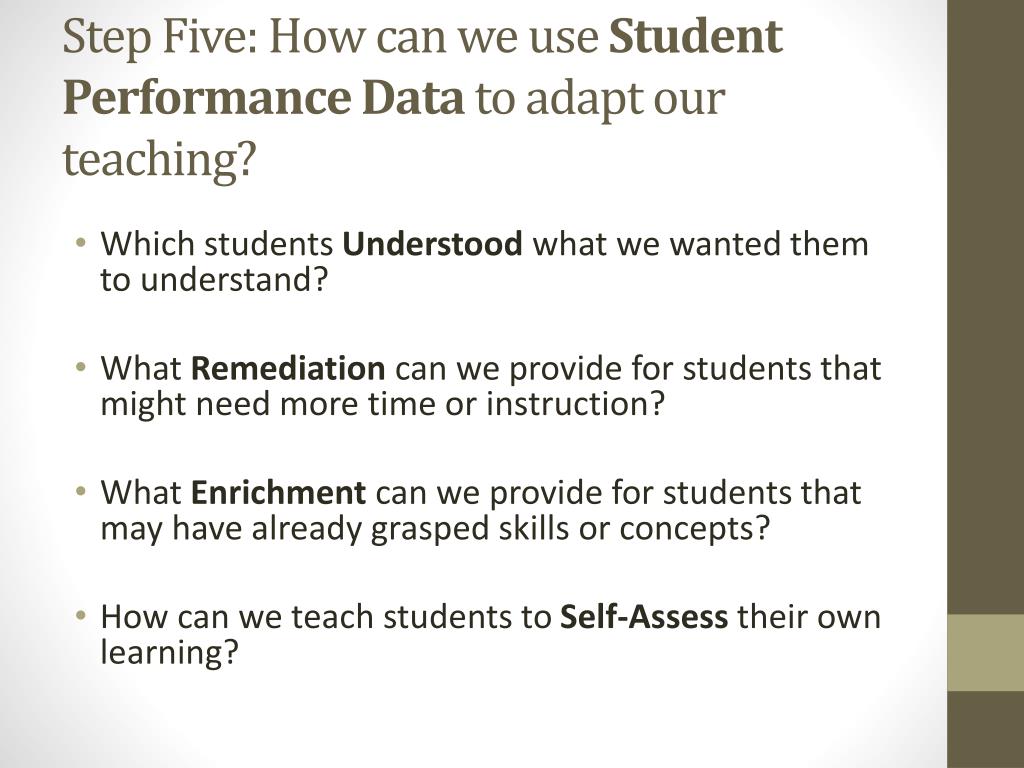 Step Five: How can we use Student Performance Data to adapt our teaching?

• Which students Understood what we wanted them to understand?

• What Remediation can we provide for students that might need more time or instruction?

• What Enrichment can we provide for students that may have already grasped skills or concepts?

• How can we teach students to Self-Assess their own learning?